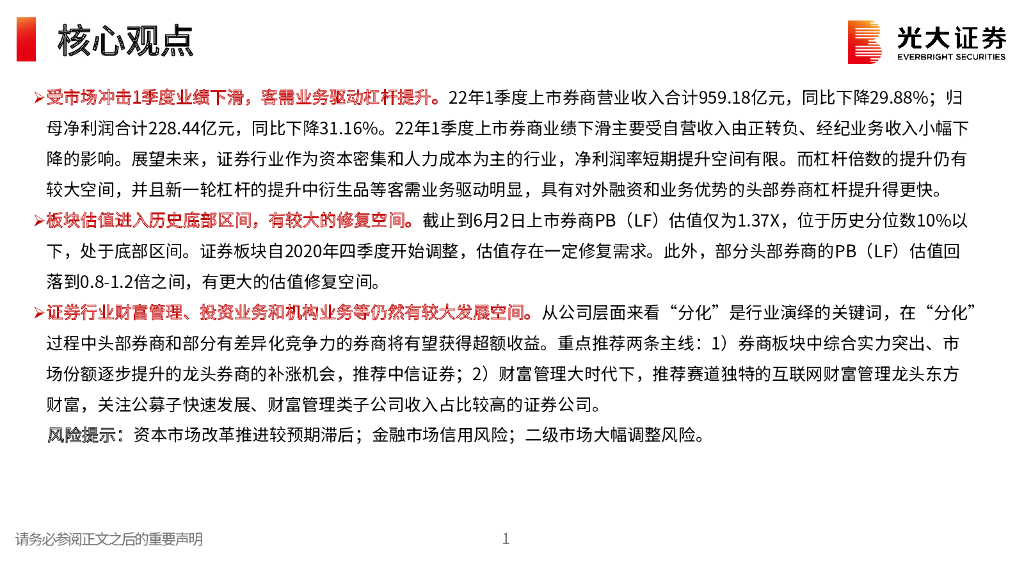 核心观点

光大证券
EVERBRIGHT SECURITIES

➢受市场冲击1季度业绩下滑，客需业务驱动杠杆提升。22年1季度上市券商营业收入合计959.18亿元，同比下降29.88%；归母净利润合计228.44亿元，同比下降31.16%。22年1季度上市券商业绩下滑主要受自营收入由正转负、经纪业务收入小幅下降的影响。展望未来，证券行业作为资本密集和人力成本为主的行业，净利润率短期提升空间有限。而杠杆倍数的提升仍有较大空间，并且新一轮杠杆的提升中衍生品等客需业务驱动明显，具有对外融资和业务优势的头部券商杠杆提升得更快。

➢板块估值进入历史底部区间，有较大的修复空间。截止到6月2日上市券商PB（LF）估值仅为1.37X，位于历史分位数10%以下，处于底部区间。证券板块自2020年四季度开始调整，估值存在一定修复需求。此外，部分头部券商的PB（LF）估值回落到0.8-1.2倍之间，有更大的估值修复空间。

➢证券行业财富管理、投资业务和机构业务等仍然有较大发展空间。从公司层面来看“分化”是行业演绎的关键词，在“分化”过程中头部券商和部分有差异化竞争力的券商将有望获得超额收益。重点推荐两条主线：1）券商板块中综合实力突出、市场份额逐步提升的龙头券商的补涨机会，推荐中信证券；2）财富管理大时代下，推荐赛道独特的互联网财富管理龙头东方财富，关注公募子快速发展、财富管理类子公司收入占比较高的证券公司。

风险提示：资本市场改革推进较预期滞后；金融市场信用风险；二级市场大幅调整风险。

请务必参阅正文之后的重要声明

1